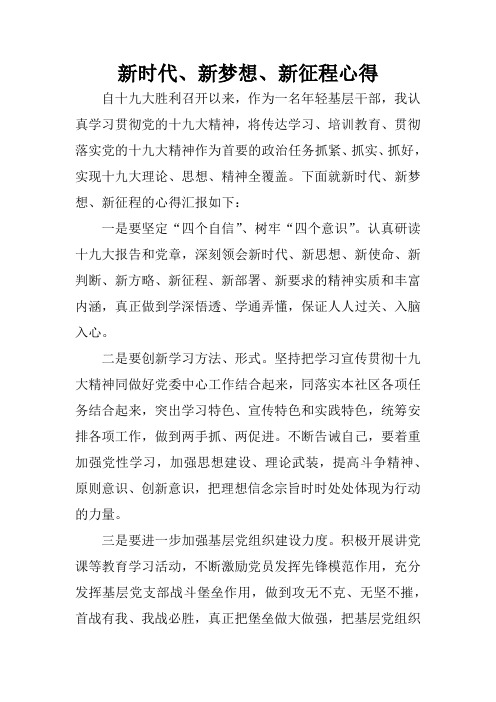 新时代、新梦想、新征程心得

自十九大胜利召开以来，作为一名年轻基层干部，我认真学习贯彻党的十九大精神，将传达学习、培训教育、贯彻落实党的十九大精神作为首要的政治任务抓紧、抓实、抓好，实现十九大理论、思想、精神全覆盖。下面就新时代、新梦想、新征程的心得汇报如下：

一是要坚定“四个自信”、树牢“四个意识”。认真研读十九大报告和党章，深刻领会新时代、新思想、新使命、新判断、新方略、新征程、新部署、新要求的精神实质和丰富内涵，真正做到学深悟透、学通弄懂，保证人人过关、入脑入心。

二是要创新学习方法、形式。坚持把学习宣传贯彻十九大精神同做好党委中心工作结合起来，同落实本社区各项任务结合起来，突出学习特色、宣传特色和实践特色，统筹安排各项工作，做到两手抓、两促进。不断告诫自己，要着重加强党性学习，加强思想建设、理论武装，提高斗争精神、原则意识、创新意识，把理想信念宗旨时时处处体现为行动的力量。

三是要进一步加强基层党组织建设力度。积极开展讲党课等教育学习活动，不断激励党员发挥先锋模范作用，充分发挥基层党支部战斗堡垒作用，做到攻无不克、无坚不摧，首战有我、我战必胜，真正把堡垒做大做强，把基层党组织